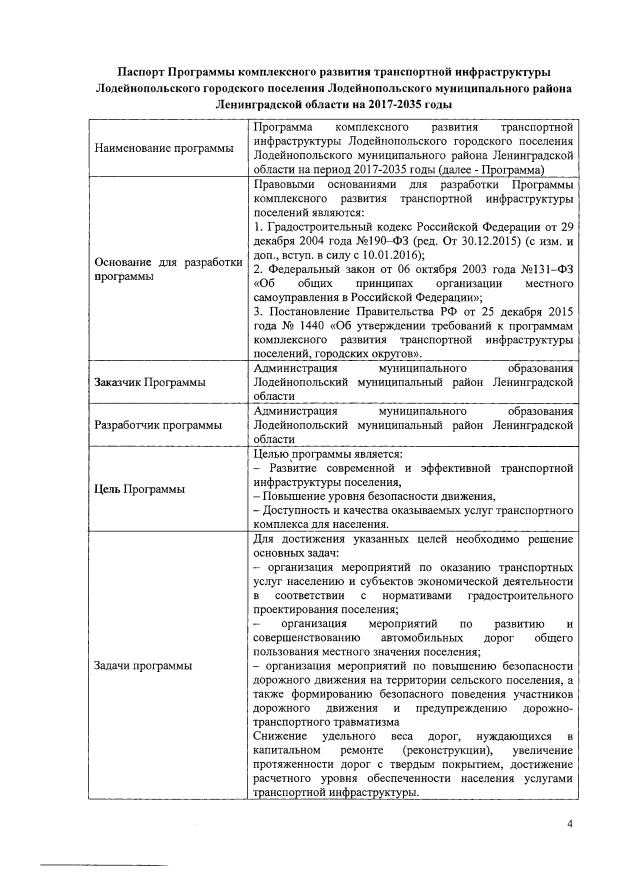 Паспорт Программы комплексного развития транспортной инфраструктуры Лодейнопольского городского поселения Лодейнопольского муниципального района Ленинградской области на 2017-2035 годы

| | |
|---|---|
| Наименование программы | Программа комплексного развития транспортной инфраструктуры Лодейнопольского городского поселения Лодейнопольского муниципального района Ленинградской области на период 2017-2035 годы (далее - Программа) |
| Основание для разработки программы | Правовыми основаниями для разработки Программы комплексного развития транспортной инфраструктуры поселений являются: 1. Градостроительный кодекс Российской Федерации от 29 декабря 2004 года №190–ФЗ (ред. От 30.12.2015) (с изм. и доп., вступ. в силу с 10.01.2016); 2. Федеральный закон от 06 октября 2003 года №131–ФЗ «Об общих принципах организации местного самоуправления в Российской Федерации»; 3. Постановление Правительства РФ от 25 декабря 2015 года № 1440 «Об утверждении требований к программам комплексного развития транспортной инфраструктуры поселений, городских округов». |
| Заказчик Программы | Администрация муниципального образования Лодейнопольский муниципальный район Ленинградской области |
| Разработчик программы | Администрация муниципального образования Лодейнопольский муниципальный район Ленинградской области |
| Цель Программы | Целью программы является: – Развитие современной и эффективной транспортной инфраструктуры поселения, – Повышение уровня безопасности движения, – Доступность и качества оказываемых услуг транспортного комплекса для населения. |
| Задачи программы | Для достижения указанных целей необходимо решение основных задач: – организация мероприятий по оказанию транспортных услуг населению и субъектов экономической деятельности в соответствии с нормативами градостроительного проектирования поселения; – организация мероприятий по развитию и совершенствованию автомобильных дорог общего пользования местного значения поселения; – организация мероприятий по повышению безопасности дорожного движения на территории сельского поселения, а также формированию безопасного поведения участников дорожного движения и предупреждению дорожно-транспортного травматизма Снижение удельного веса дорог, нуждающихся в капитальном ремонте (реконструкции), увеличение протяженности дорог с твердым покрытием, достижение расчетного уровня обеспеченности населения услугами транспортной инфраструктуры. |

4